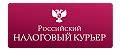 Российский
НАЛОГОВЫЙ КУРЬЕР